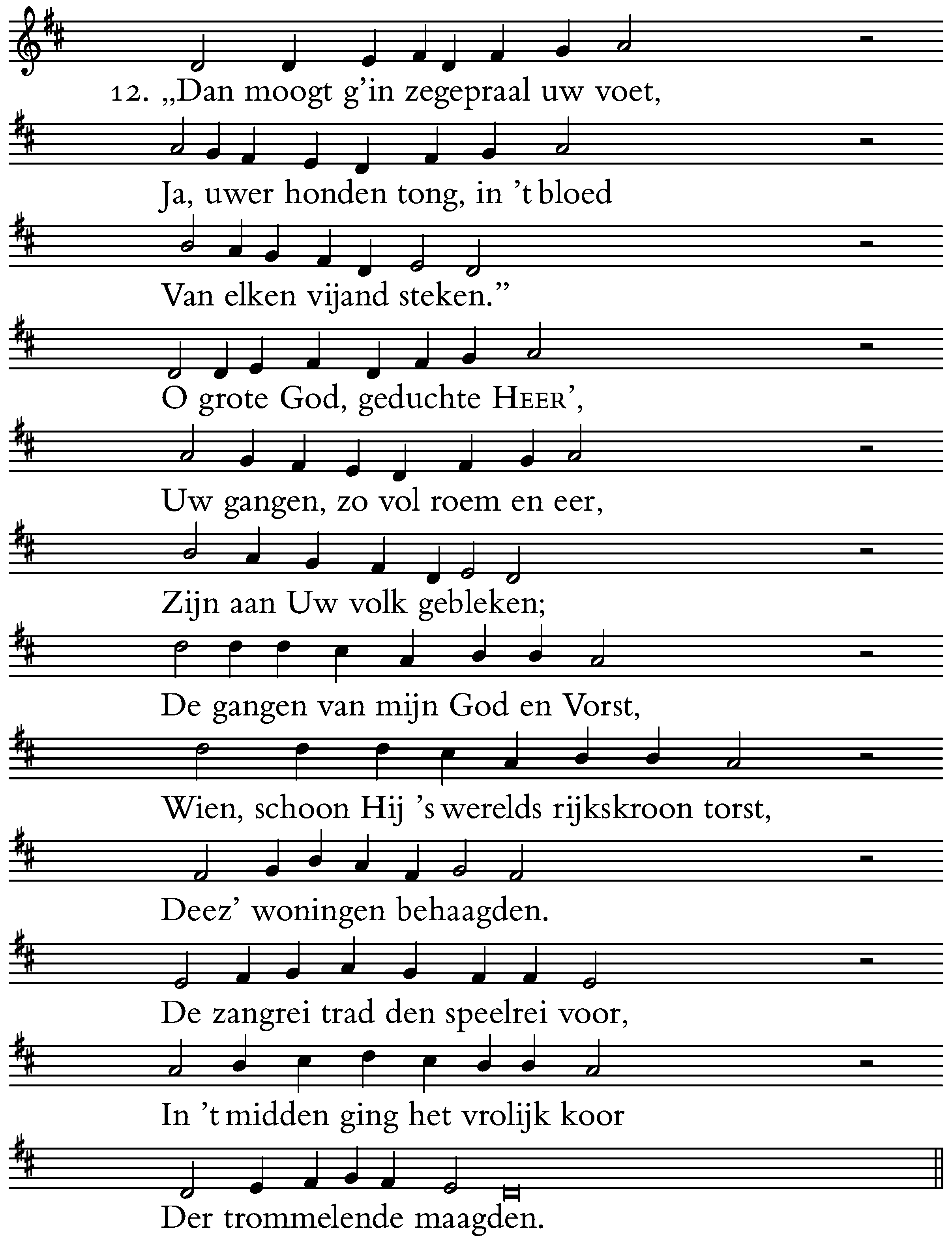 12. „Dan moogt g'in zegepraal uw voet,

Ja, uwer honden tong, in 't bloed

Van elken vijand steken."

O grote God, geduchte HEER',

Uw gangen, zo vol roem en eer,

Zijn aan Uw volk gebleken;

De gangen van mijn God en Vorst,

Wien, schoon Hij 's werelds rijkskroon torst,

Deez' woningen behaagden.

De zangrei trad den speelrei voor,

In 't midden ging het vrolijk koor

Der trommelende maagden.